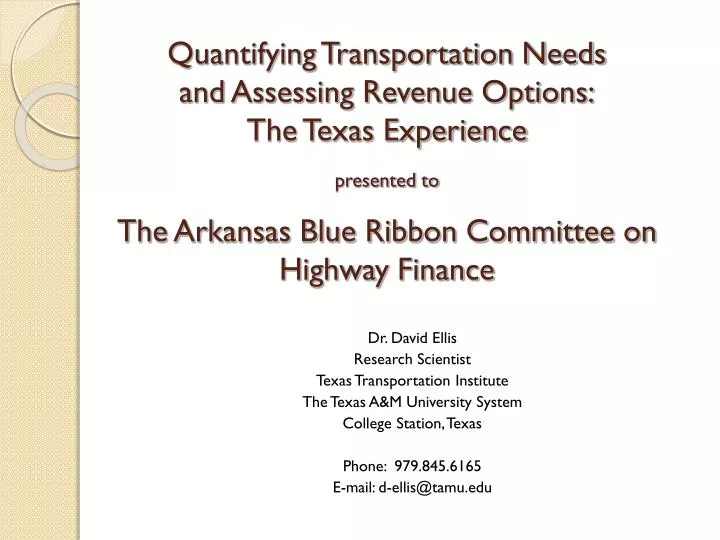 Quantifying Transportation Needs and Assessing Revenue Options: The Texas Experience

presented to

The Arkansas Blue Ribbon Committee on Highway Finance

Dr. David Ellis
Research Scientist
Texas Transportation Institute
The Texas A&M University System
College Station, Texas

Phone: 979.845.6165
E-mail: d-ellis@tamu.edu